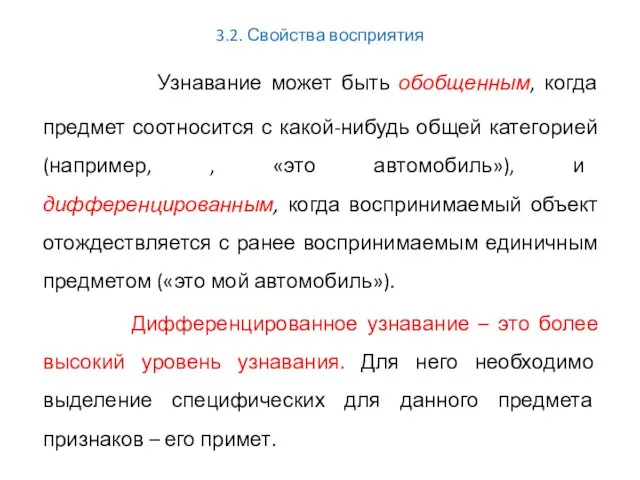 3.2. Свойства восприятия

Узнавание может быть обобщенным, когда предмет соотносится с какой-нибудь общей категорией (например, , «это автомобиль»), и дифференцированным, когда воспринимаемый объект отождествляется с ранее воспринимаемым единичным предметом («это мой автомобиль»).

Дифференцированное узнавание – это более высокий уровень узнавания. Для него необходимо выделение специфических для данного предмета признаков – его примет.